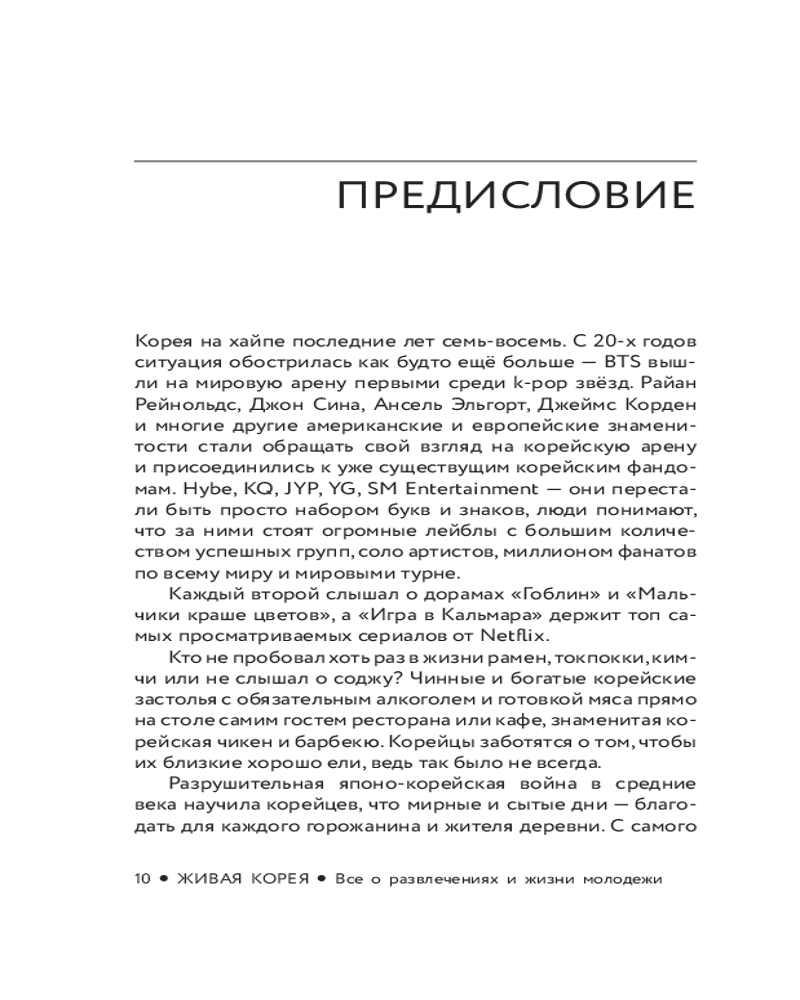 ПРЕДИСЛОВИЕ

Корея на хайпе последние лет семь-восемь. С 20-х годов ситуация обострилась как будто ещё больше — BTS вышли на мировую арену первыми среди k-pop звёзд. Райан Рейнольдс, Джон Сина, Ансель Эльгорт, Джеймс Корден и многие другие американские и европейские знаменитости стали обращать свой взгляд на корейскую арену и присоединились к уже существущим корейским фандомам. Hybe, KQ, JYP, YG, SM Entertainment — они перестали быть просто набором букв и знаков, люди понимают, что за ними стоят огромные лейблы с большим количеством успешных групп, соло артистов, миллионом фанатов по всему миру и мировыми турне.

Каждый второй слышал о дорамах «Гоблин» и «Мальчики краше цветов», а «Игра в Кальмара» держит топ самых просматриваемых сериалов от Netflix.

Кто не пробовал хоть раз в жизни рамен, токпокки, кимчи или не слышал о соджу? Чинные и богатые корейские застолья с обязательным алкоголем и готовкой мяса прямо на столе самим гостем ресторана или кафе, знаменитая корейская чикен и барбекю. Корейцы заботятся о том, чтобы их близкие хорошо ели, ведь так было не всегда.

Разрушительная японо-корейская война в средние века научила корейцев, что мирные и сытые дни — благодать для каждого горожанина и жителя деревни. С самого

10 • ЖИВАЯ КОРЕЯ • Все о развлечениях и жизни молодежи